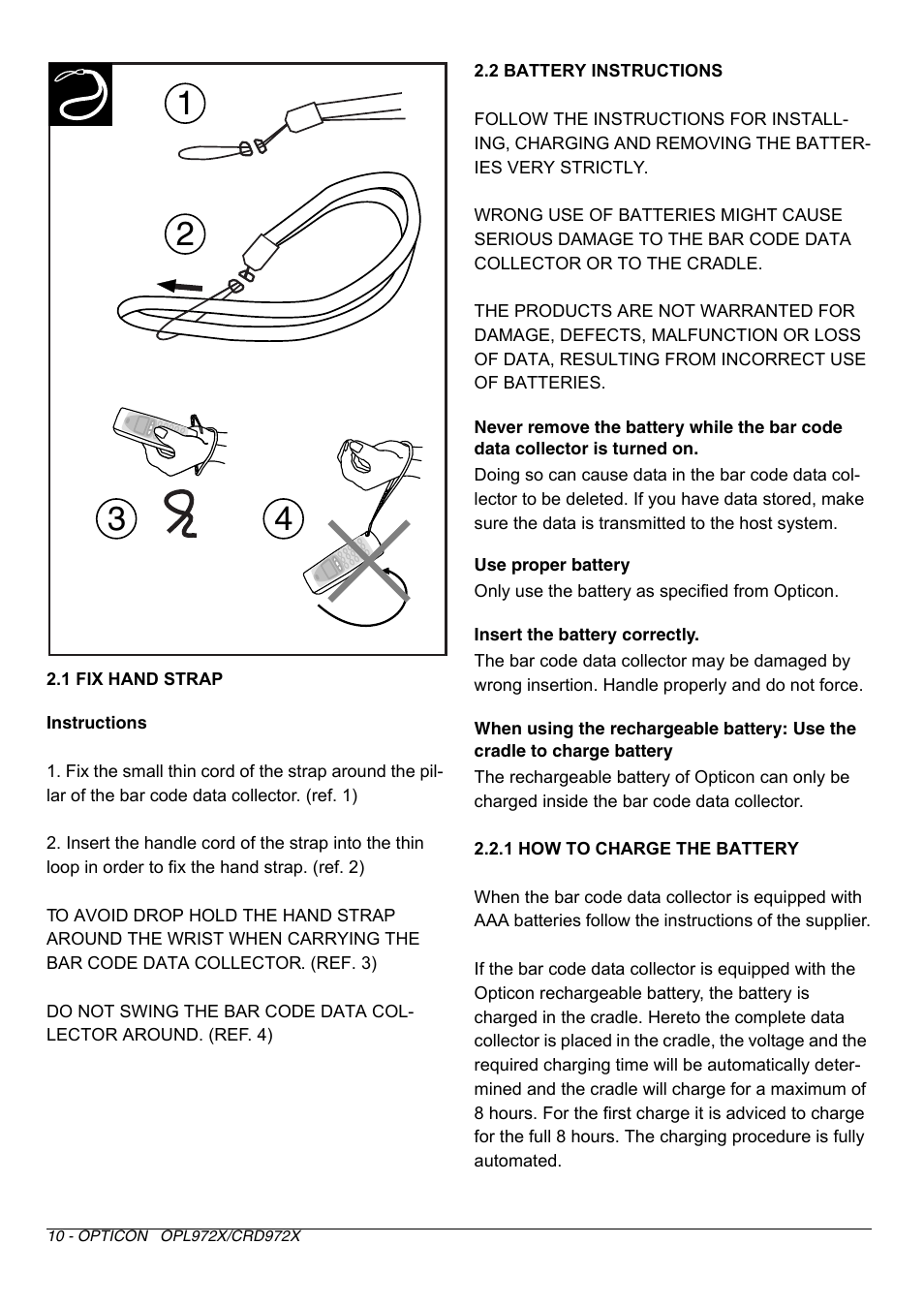 1

2

3

4

2.1 FIX HAND STRAP

Instructions

1. Fix the small thin cord of the strap around the pillar of the bar code data collector. (ref. 1)

2. Insert the handle cord of the strap into the thin loop in order to fix the hand strap. (ref. 2)

TO AVOID DROP HOLD THE HAND STRAP AROUND THE WRIST WHEN CARRYING THE BAR CODE DATA COLLECTOR. (REF. 3)

DO NOT SWING THE BAR CODE DATA COLLECTOR AROUND. (REF. 4)

2.2 BATTERY INSTRUCTIONS

FOLLOW THE INSTRUCTIONS FOR INSTALLING, CHARGING AND REMOVING THE BATTERIES VERY STRICTLY.

WRONG USE OF BATTERIES MIGHT CAUSE SERIOUS DAMAGE TO THE BAR CODE DATA COLLECTOR OR TO THE CRADLE.

THE PRODUCTS ARE NOT WARRANTED FOR DAMAGE, DEFECTS, MALFUNCTION OR LOSS OF DATA, RESULTING FROM INCORRECT USE OF BATTERIES.

Never remove the battery while the bar code data collector is turned on.
Doing so can cause data in the bar code data collector to be deleted. If you have data stored, make sure the data is transmitted to the host system.

Use proper battery
Only use the battery as specified from Opticon.

Insert the battery correctly.
The bar code data collector may be damaged by wrong insertion. Handle properly and do not force.

When using the rechargeable battery: Use the cradle to charge battery
The rechargeable battery of Opticon can only be charged inside the bar code data collector.

2.2.1 HOW TO CHARGE THE BATTERY

When the bar code data collector is equipped with AAA batteries follow the instructions of the supplier.

If the bar code data collector is equipped with the Opticon rechargeable battery, the battery is charged in the cradle. Hereto the complete data collector is placed in the cradle, the voltage and the required charging time will be automatically determined and the cradle will charge for a maximum of 8 hours. For the first charge it is adviced to charge for the full 8 hours. The charging procedure is fully automated.

10 - OPTICON OPL972X/CRD972X